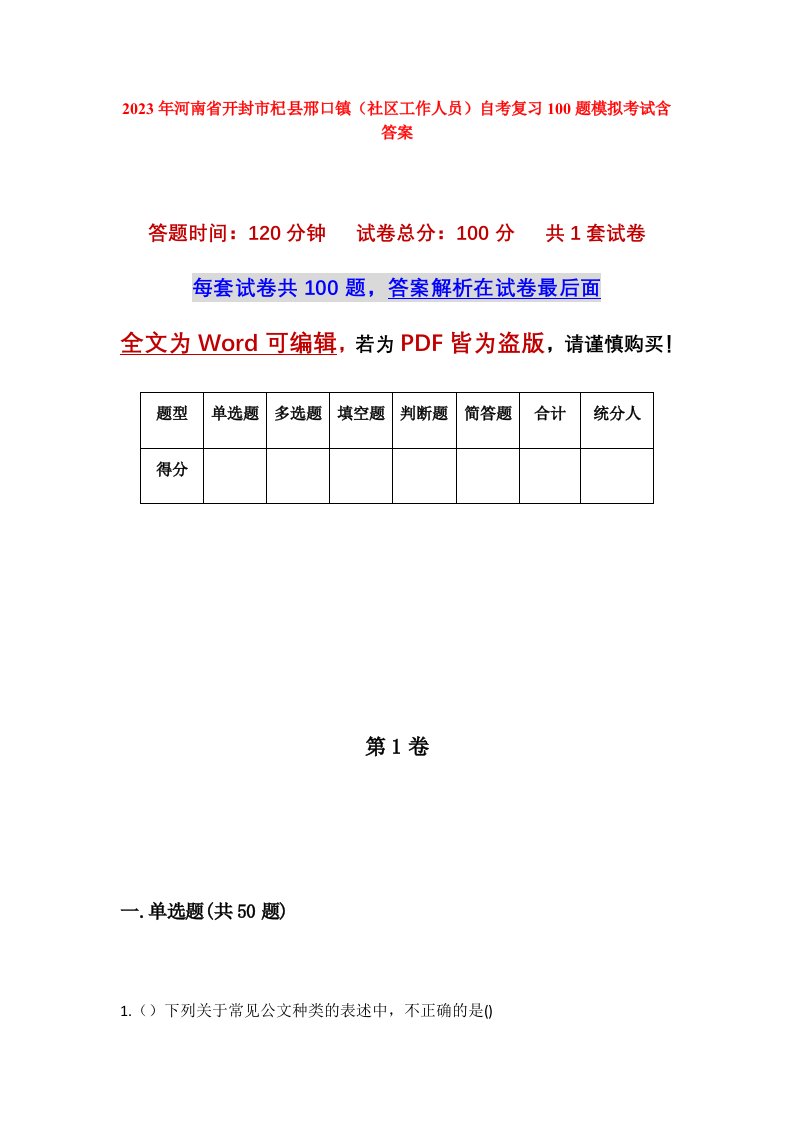 2023年河南省开封市杞县邢口镇（社区工作人员）自考复习100题模拟考试含答案

答题时间：120分钟　　试卷总分：100分　　共1套试卷

每套试卷共100题，答案解析在试卷最后面

全文为Word可编辑，若为PDF皆为盗版，请谨慎购买！

| 题型 | 单选题 | 多选题 | 填空题 | 判断题 | 简答题 | 合计 | 统分人 |
|---|---|---|---|---|---|---|---|
| 得分 | | | | | | | |

第1卷

一.单选题(共50题)

1.（）下列关于常见公文种类的表述中，不正确的是()